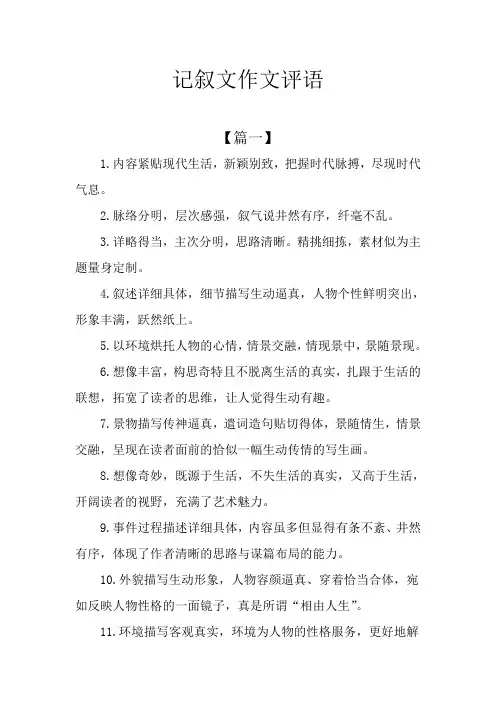 记叙文作文评语

【篇一】

1.内容紧贴现代生活，新颖别致，把握时代脉搏，尽现时代气息。

2.脉络分明，层次感强，叙气说井然有序，纤毫不乱。

3.详略得当，主次分明，思路清晰。精挑细拣，素材似为主题量身定制。

4.叙述详细具体，细节描写生动逼真，人物个性鲜明突出，形象丰满，跃然纸上。

5.以环境烘托人物的心情，情景交融，情现景中，景随景现。

6.想像丰富，构思奇特且不脱离生活的真实，扎跟于生活的联想，拓宽了读者的思维，让人觉得生动有趣。

7.景物描写传神逼真，遣词造句贴切得体，景随情生，情景交融，呈现在读者面前的恰似一幅生动传情的写生画。

8.想像奇妙，既源于生活，不失生活的真实，又高于生活，开阔读者的视野，充满了艺术魅力。

9.事件过程描述详细具体，内容虽多但显得有条不紊、井然有序，体现了作者清晰的思路与谋篇布局的能力。

10.外貌描写生动形象，人物容颜逼真、穿着恰当合体，宛如反映人物性格的一面镜子，真是所谓“相由人生”。

11.环境描写客观真实，环境为人物的性格服务，更好地解